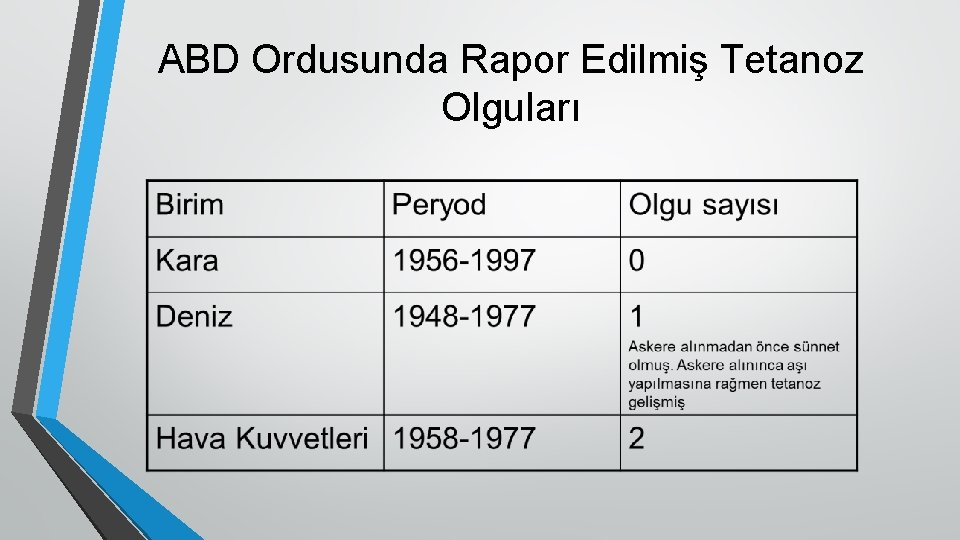 ABD Ordusunda Rapor Edilmiş Tetanoz Olguları

| Birim | Peryod | Olgu sayısı |
|---|---|---|
| Kara | 1956-1997 | 0 |
| Deniz | 1948-1977 | 1 Askere alınmadan önce sünnet olmuş. Askere alınınca aşı yapılmasına rağmen tetanoz gelişmiş |
| Hava Kuvvetleri | 1958-1977 | 2 |